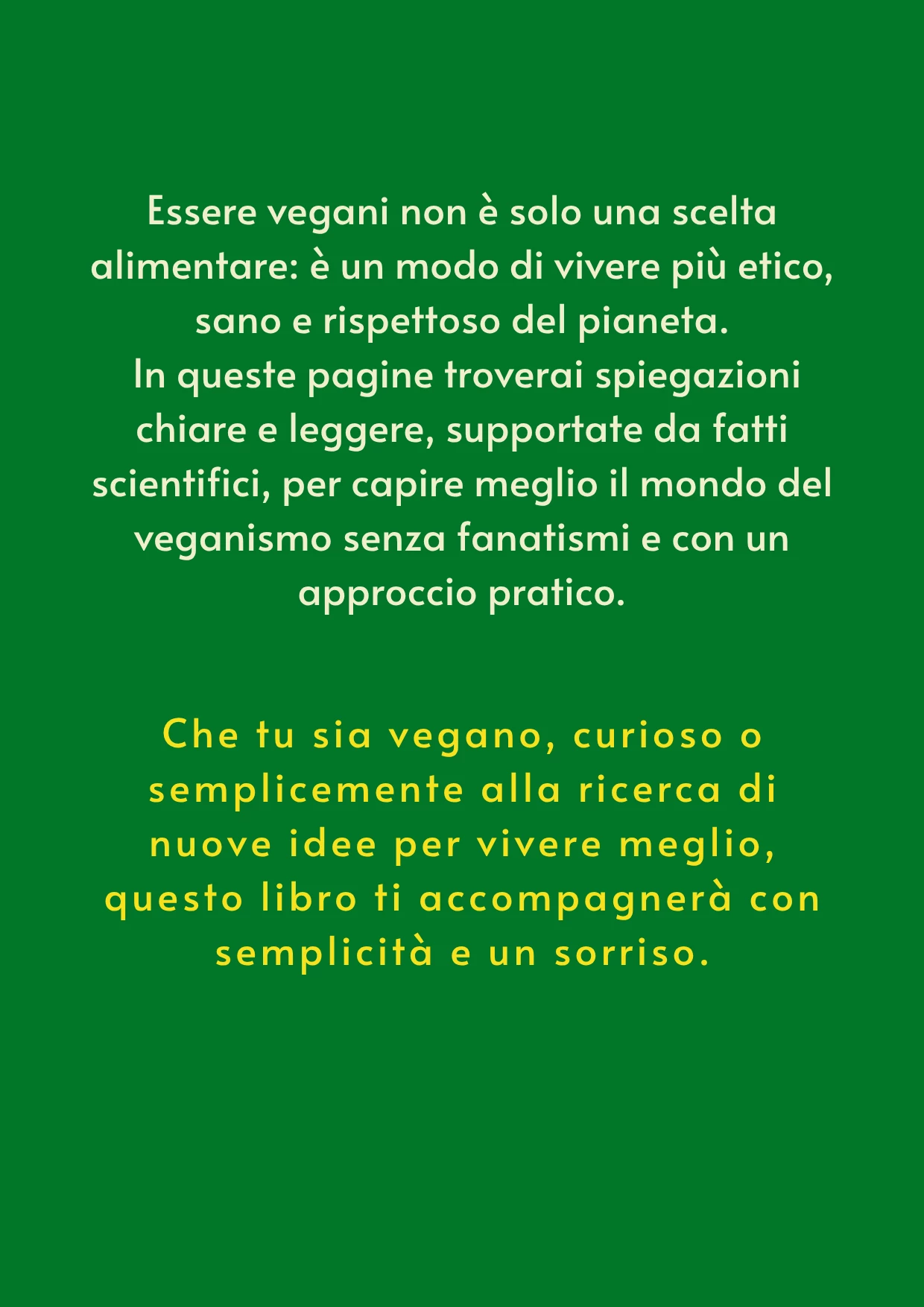 Essere vegani non è solo una scelta alimentare: è un modo di vivere più etico, sano e rispettoso del pianeta.
In queste pagine troverai spiegazioni chiare e leggere, supportate da fatti scientifici, per capire meglio il mondo del veganismo senza fanatismi e con un approccio pratico.

Che tu sia vegano, curioso o semplicemente alla ricerca di nuove idee per vivere meglio, questo libro ti accompagnerà con semplicità e un sorriso.